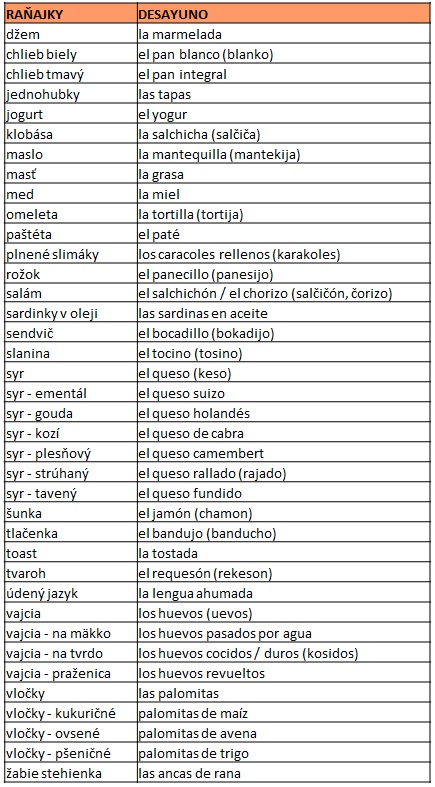 | RAŇAJKY | DESAYUNO |
|---|---|
| džem | la marmelada |
| chlieb biely | el pan blanco (blanko) |
| chlieb tmavý | el pan integral |
| jednohubky | las tapas |
| jogurt | el yogur |
| klobása | la salchicha (salčiča) |
| maslo | la mantequilla (mantekija) |
| masť | la grasa |
| med | la miel |
| omeleta | la tortilla (tortija) |
| paštéta | el paté |
| plnené slimáky | los caracoles rellenos (karakoles) |
| rožok | el panecillo (panesijo) |
| salám | el salchichón / el chorizo (salčičón, čorizo) |
| sardinky v oleji | las sardinas en aceite |
| sendvič | el bocadillo (bokadijo) |
| slanina | el tocino (tosino) |
| syr | el queso (keso) |
| syr - ementál | el queso suizo |
| syr - gouda | el queso holandés |
| syr - kozí | el queso de cabra |
| syr - plesňový | el queso camembert |
| syr - strúhaný | el queso rallado (rajado) |
| syr - tavený | el queso fundido |
| šunka | el jamón (chamon) |
| tlačenka | el bandujo (banducho) |
| toast | la tostada |
| tvaroh | el requesón (rekeson) |
| údený jazyk | la lengua ahumada |
| vajcia | los huevos (uevos) |
| vajcia - na mäkko | los huevos pasados por agua |
| vajcia - na tvrdo | los huevos cocidos / duros (kosidos) |
| vajcia - praženica | los huevos revueltos |
| vločky | las palomitas |
| vločky - kukuričné | palomitas de maíz |
| vločky - ovsené | palomitas de avena |
| vločky - pšeničné | palomitas de trigo |
| žabie stehienka | las ancas de rana |